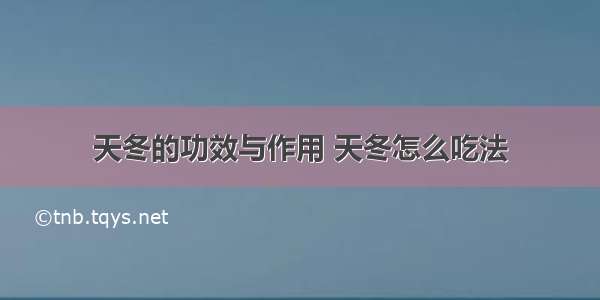 天冬的功效与作用 天冬怎么吃法

©tnb.tqys.net